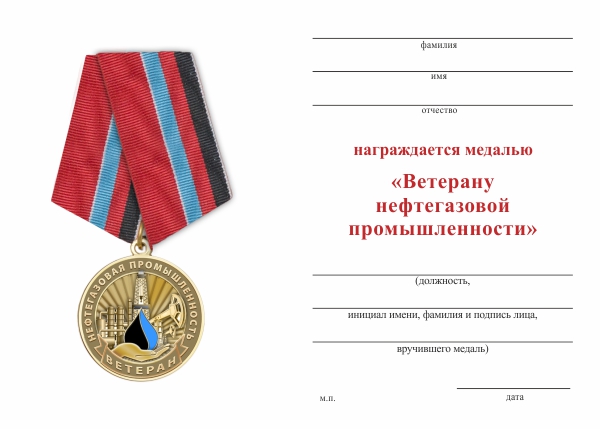 НЕФТЕГАЗОВАЯ ПРОМЫШЛЕННОСТЬ
ВЕТЕРАН

фамилия

имя

отчество

награждается медалью

«Ветерану нефтегазовой промышленности»

(должность,

инициал имени, фамилия и подпись лица,

вручившего медаль)

м.п.

дата